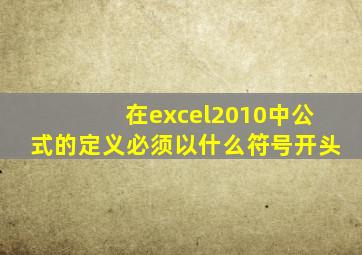 在excel2010中公式的定义必须以什么符号开头